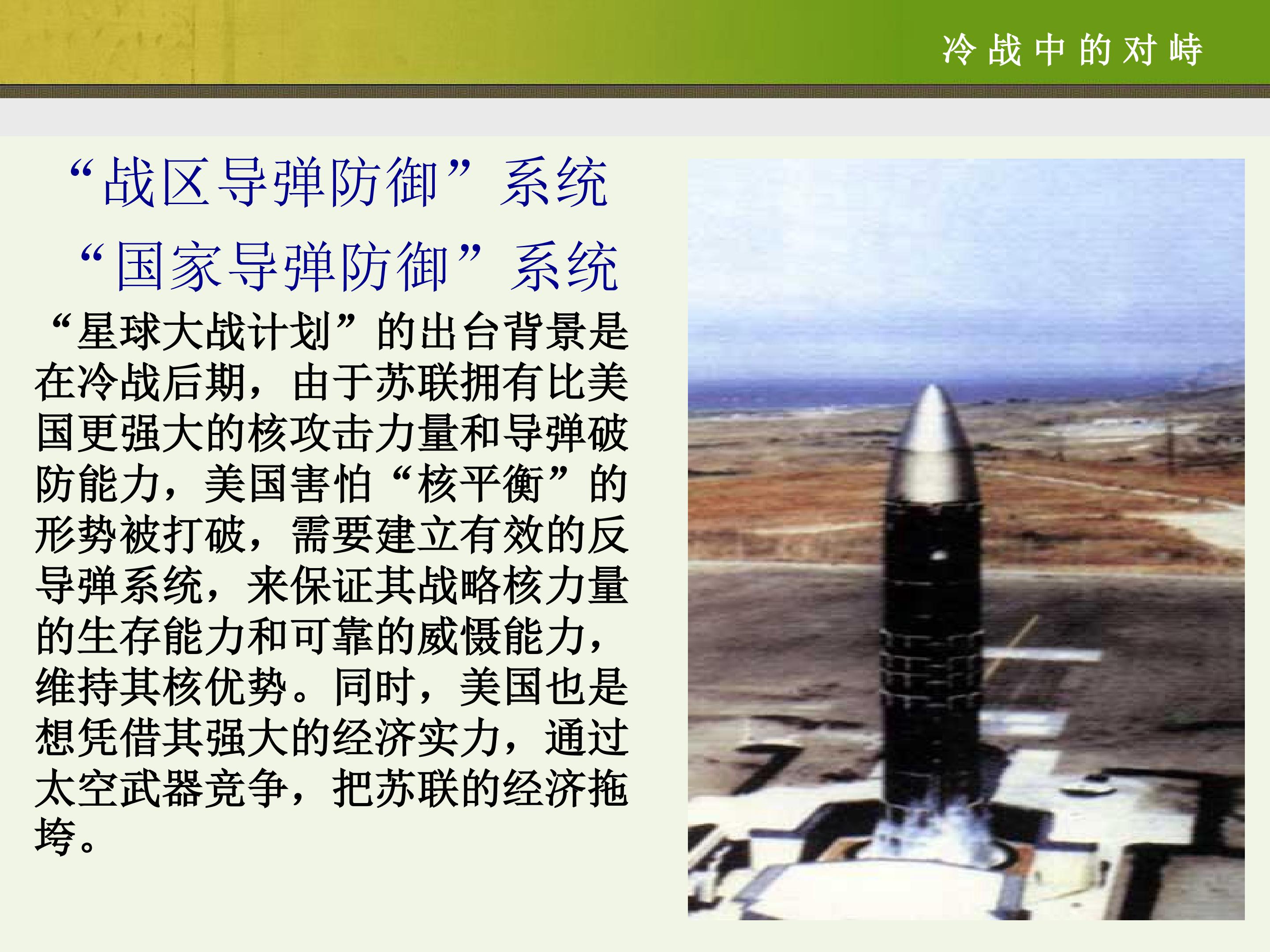 冷战中的对峙

“战区导弹防御”系统

“国家导弹防御”系统

“星球大战计划”的出台背景是在冷战后期，由于苏联拥有比美国更强大的核攻击力量和导弹破防能力，美国害怕“核平衡”的形势被打破，需要建立有效的反导弹系统，来保证其战略核力量的生存能力和可靠的威慑能力，维持其核优势。同时，美国也是想凭借其强大的经济实力，通过太空武器竞争，把苏联的经济拖垮。